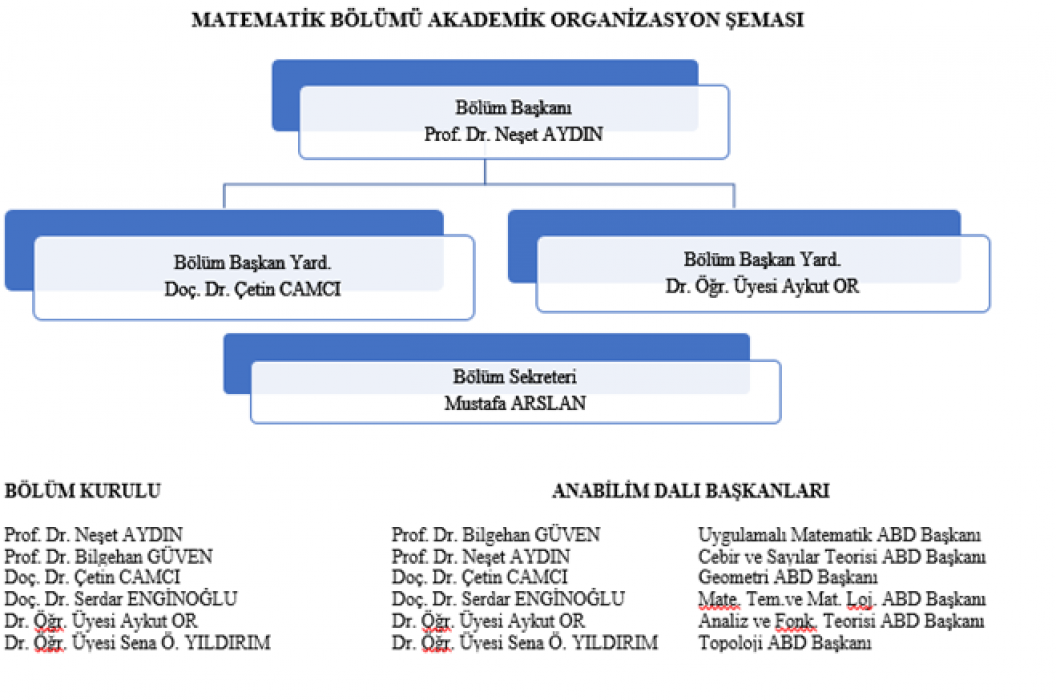 MATEMATİK BÖLÜMÜ AKADEMİK ORGANİZASYON ŞEMASI

Bölüm Başkanı
Prof. Dr. Neşet AYDIN

Bölüm Başkan Yard.
Doç. Dr. Çetin CAMCI

Bölüm Başkan Yard.
Dr. Öğr. Üyesi Aykut OR

Bölüm Sekreteri
Mustafa ARSLAN

BÖLÜM KURULU

Prof. Dr. Neşet AYDIN
Prof. Dr. Bilgehan GÜVEN
Doç. Dr. Çetin CAMCI
Doç. Dr. Serdar ENGİNOĞLU
Dr. Öğr. Üyesi Aykut OR
Dr. Öğr. Üyesi Sena Ö. YILDIRIM

ANABİLİM DALI BAŞKANLARI

| | |
|---|---|
| Prof. Dr. Bilgehan GÜVEN | Uygulamalı Matematik ABD Başkanı |
| Prof. Dr. Neşet AYDIN | Cebir ve Sayılar Teorisi ABD Başkanı |
| Doç. Dr. Çetin CAMCI | Geometri ABD Başkanı |
| Doç. Dr. Serdar ENGİNOĞLU | Mate. Tem.ve Mat. Loj. ABD Başkanı |
| Dr. Öğr. Üyesi Aykut OR | Analiz ve Fonk. Teorisi ABD Başkanı |
| Dr. Öğr. Üyesi Sena Ö. YILDIRIM | Topoloji ABD Başkanı |